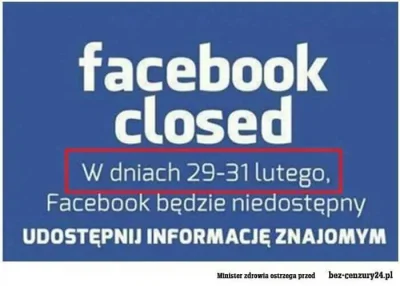 facebook closed

W dniach 29-31 lutego, Facebook będzie niedostępny

UDOSTĘPNIJ INFORMACJĘ ZNAJOMYM

Minister zdrowia ostrzega przed bez-cenzury24.pl